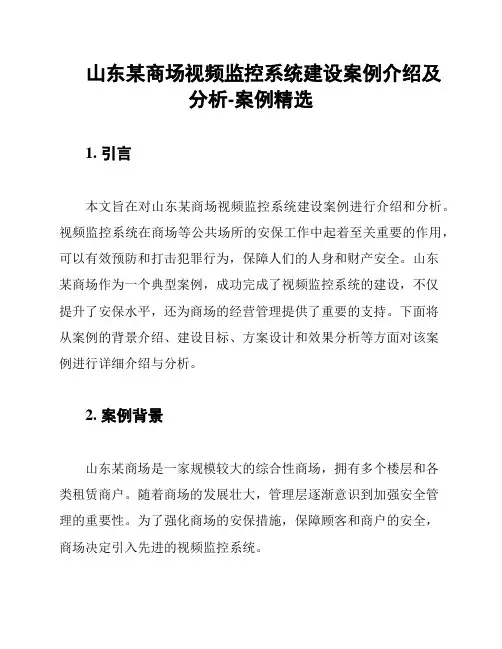 山东某商场视频监控系统建设案例介绍及分析-案例精选

1. 引言

本文旨在对山东某商场视频监控系统建设案例进行介绍和分析。视频监控系统在商场等公共场所的安保工作中起着至关重要的作用，可以有效预防和打击犯罪行为，保障人们的人身和财产安全。山东某商场作为一个典型案例，成功完成了视频监控系统的建设，不仅提升了安保水平，还为商场的经营管理提供了重要的支持。下面将从案例的背景介绍、建设目标、方案设计和效果分析等方面对该案例进行详细介绍与分析。

2. 案例背景

山东某商场是一家规模较大的综合性商场，拥有多个楼层和各类租赁商户。随着商场的发展壮大，管理层逐渐意识到加强安全管理的重要性。为了强化商场的安保措施，保障顾客和商户的安全，商场决定引入先进的视频监控系统。